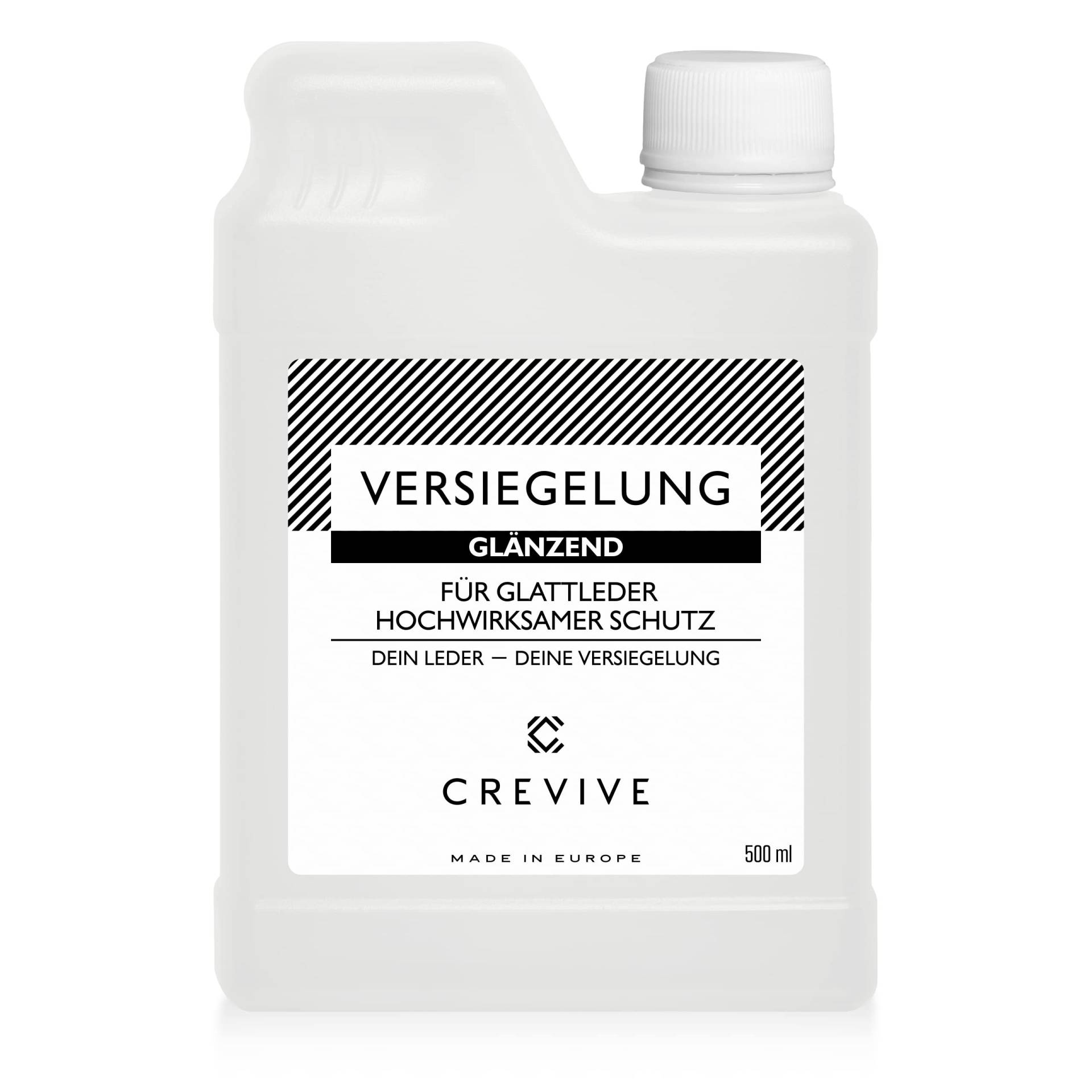 VERSIEGELUNG
GLÄNZEND
FÜR GLATTLEDER
HOCHWIRKSAMER SCHUTZ
DEIN LEDER — DEINE VERSIEGELUNG

CREVIVE

MADE IN EUROPE
500 ml